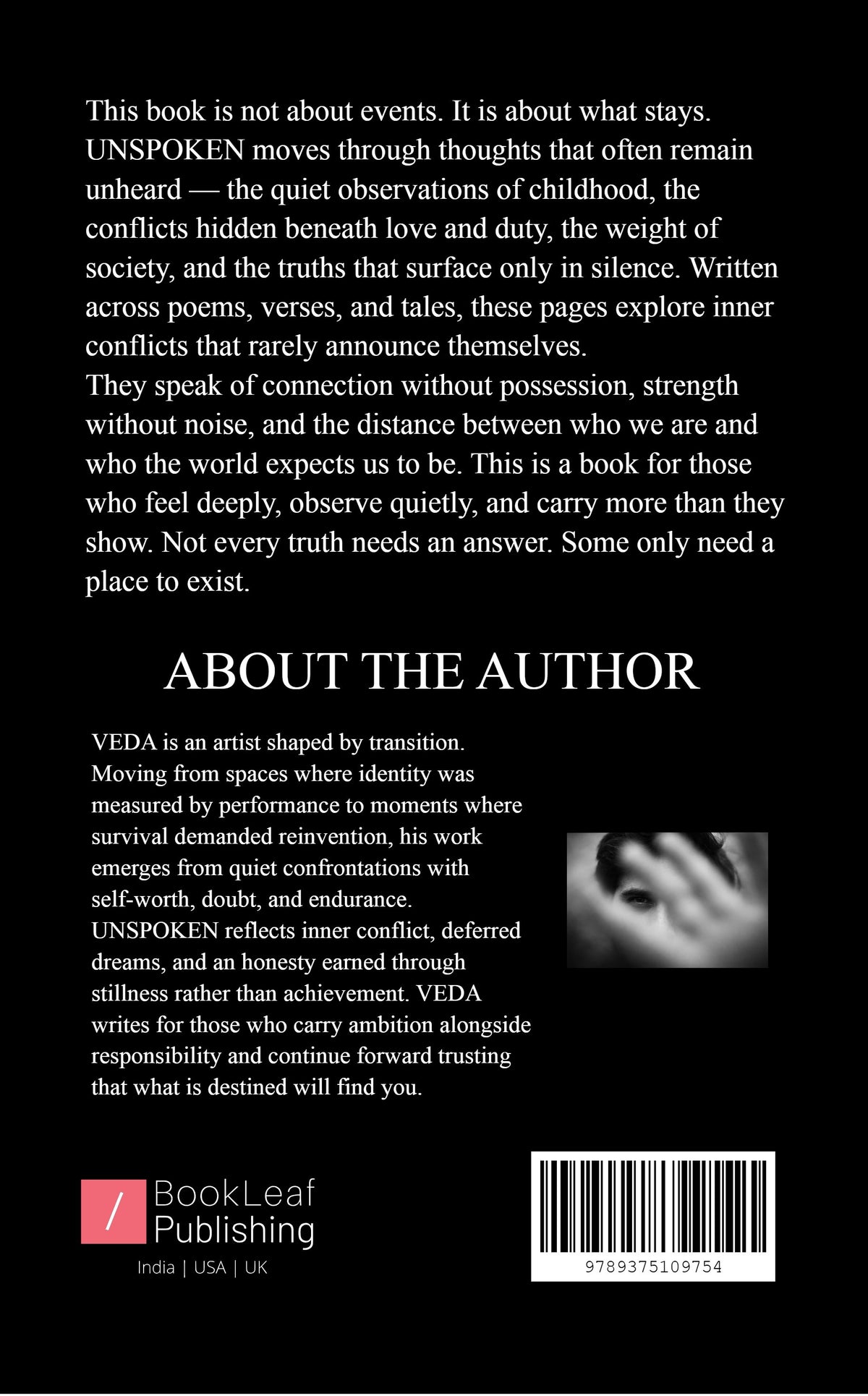 This book is not about events. It is about what stays. UNSPOKEN moves through thoughts that often remain unheard — the quiet observations of childhood, the conflicts hidden beneath love and duty, the weight of society, and the truths that surface only in silence. Written across poems, verses, and tales, these pages explore inner conflicts that rarely announce themselves.

They speak of connection without possession, strength without noise, and the distance between who we are and who the world expects us to be. This is a book for those who feel deeply, observe quietly, and carry more than they show. Not every truth needs an answer. Some only need a place to exist.

ABOUT THE AUTHOR

VEDA is an artist shaped by transition. Moving from spaces where identity was measured by performance to moments where survival demanded reinvention, his work emerges from quiet confrontations with self-worth, doubt, and endurance. UNSPOKEN reflects inner conflict, deferred dreams, and an honesty earned through stillness rather than achievement. VEDA writes for those who carry ambition alongside responsibility and continue forward trusting that what is destined will find you.

/ BookLeaf Publishing
India | USA | UK

9789375109754